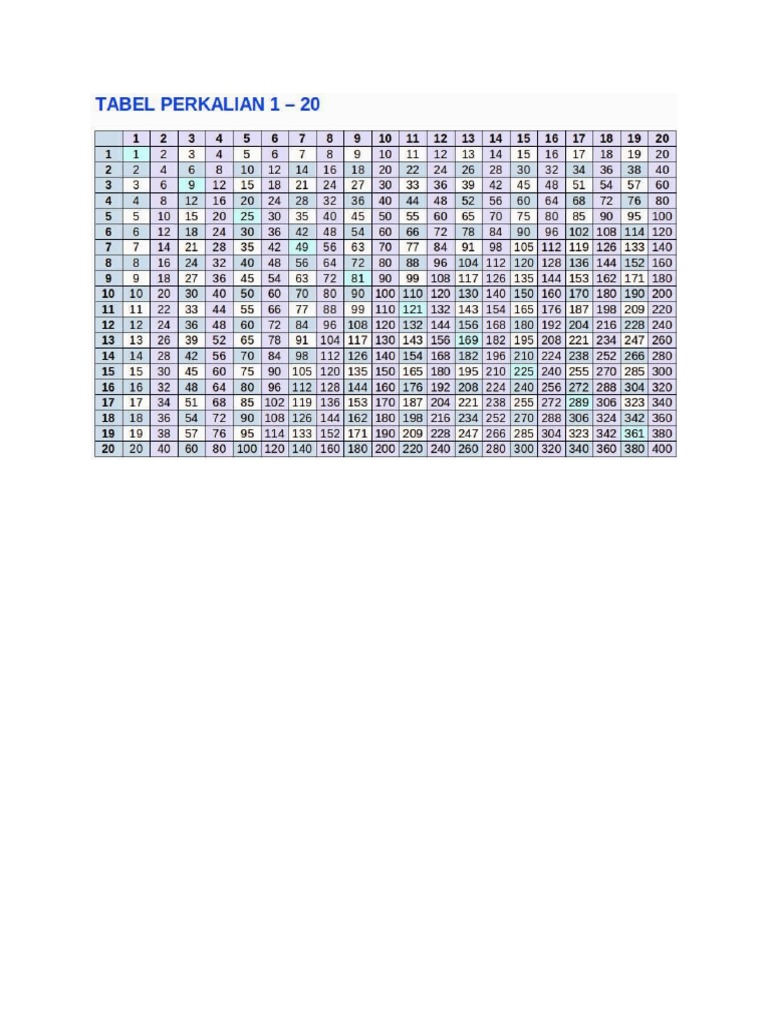 TABEL PERKALIAN 1 – 20

|  | 1 | 2 | 3 | 4 | 5 | 6 | 7 | 8 | 9 | 10 | 11 | 12 | 13 | 14 | 15 | 16 | 17 | 18 | 19 | 20 |
|---|---|---|---|---|---|---|---|---|---|---|---|---|---|---|---|---|---|---|---|---|
| 1 | 1 | 2 | 3 | 4 | 5 | 6 | 7 | 8 | 9 | 10 | 11 | 12 | 13 | 14 | 15 | 16 | 17 | 18 | 19 | 20 |
| 2 | 2 | 4 | 6 | 8 | 10 | 12 | 14 | 16 | 18 | 20 | 22 | 24 | 26 | 28 | 30 | 32 | 34 | 36 | 38 | 40 |
| 3 | 3 | 6 | 9 | 12 | 15 | 18 | 21 | 24 | 27 | 30 | 33 | 36 | 39 | 42 | 45 | 48 | 51 | 54 | 57 | 60 |
| 4 | 4 | 8 | 12 | 16 | 20 | 24 | 28 | 32 | 36 | 40 | 44 | 48 | 52 | 56 | 60 | 64 | 68 | 72 | 76 | 80 |
| 5 | 5 | 10 | 15 | 20 | 25 | 30 | 35 | 40 | 45 | 50 | 55 | 60 | 65 | 70 | 75 | 80 | 85 | 90 | 95 | 100 |
| 6 | 6 | 12 | 18 | 24 | 30 | 36 | 42 | 48 | 54 | 60 | 66 | 72 | 78 | 84 | 90 | 96 | 102 | 108 | 114 | 120 |
| 7 | 7 | 14 | 21 | 28 | 35 | 42 | 49 | 56 | 63 | 70 | 77 | 84 | 91 | 98 | 105 | 112 | 119 | 126 | 133 | 140 |
| 8 | 8 | 16 | 24 | 32 | 40 | 48 | 56 | 64 | 72 | 80 | 88 | 96 | 104 | 112 | 120 | 128 | 136 | 144 | 152 | 160 |
| 9 | 9 | 18 | 27 | 36 | 45 | 54 | 63 | 72 | 81 | 90 | 99 | 108 | 117 | 126 | 135 | 144 | 153 | 162 | 171 | 180 |
| 10 | 10 | 20 | 30 | 40 | 50 | 60 | 70 | 80 | 90 | 100 | 110 | 120 | 130 | 140 | 150 | 160 | 170 | 180 | 190 | 200 |
| 11 | 11 | 22 | 33 | 44 | 55 | 66 | 77 | 88 | 99 | 110 | 121 | 132 | 143 | 154 | 165 | 176 | 187 | 198 | 209 | 220 |
| 12 | 12 | 24 | 36 | 48 | 60 | 72 | 84 | 96 | 108 | 120 | 132 | 144 | 156 | 168 | 180 | 192 | 204 | 216 | 228 | 240 |
| 13 | 13 | 26 | 39 | 52 | 65 | 78 | 91 | 104 | 117 | 130 | 143 | 156 | 169 | 182 | 195 | 208 | 221 | 234 | 247 | 260 |
| 14 | 14 | 28 | 42 | 56 | 70 | 84 | 98 | 112 | 126 | 140 | 154 | 168 | 182 | 196 | 210 | 224 | 238 | 252 | 266 | 280 |
| 15 | 15 | 30 | 45 | 60 | 75 | 90 | 105 | 120 | 135 | 150 | 165 | 180 | 195 | 210 | 225 | 240 | 255 | 270 | 285 | 300 |
| 16 | 16 | 32 | 48 | 64 | 80 | 96 | 112 | 128 | 144 | 160 | 176 | 192 | 208 | 224 | 240 | 256 | 272 | 288 | 304 | 320 |
| 17 | 17 | 34 | 51 | 68 | 85 | 102 | 119 | 136 | 153 | 170 | 187 | 204 | 221 | 238 | 255 | 272 | 289 | 306 | 323 | 340 |
| 18 | 18 | 36 | 54 | 72 | 90 | 108 | 126 | 144 | 162 | 180 | 198 | 216 | 234 | 252 | 270 | 288 | 306 | 324 | 342 | 360 |
| 19 | 19 | 38 | 57 | 76 | 95 | 114 | 133 | 152 | 171 | 190 | 209 | 228 | 247 | 266 | 285 | 304 | 323 | 342 | 361 | 380 |
| 20 | 20 | 40 | 60 | 80 | 100 | 120 | 140 | 160 | 180 | 200 | 220 | 240 | 260 | 280 | 300 | 320 | 340 | 360 | 380 | 400 |